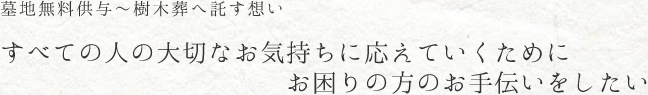 墓地無料供与～樹木葬へ託す想い

すべての人の大切なお気持ちに応えていくために
お困りの方のお手伝いをしたい